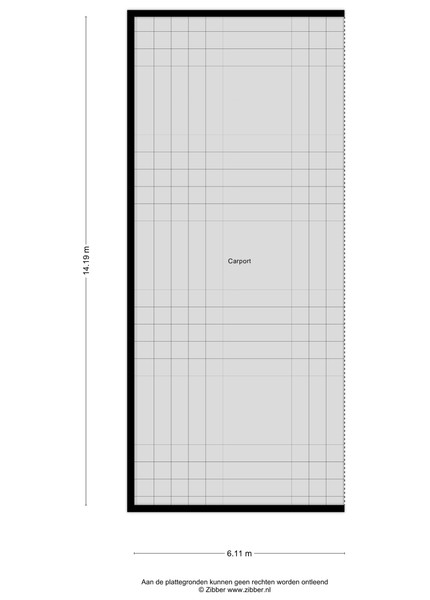 14.19 m

Carport

6.11 m

Aan de plattegronden kunnen geen rechten worden ontleend
© Zibber www.zibber.nl